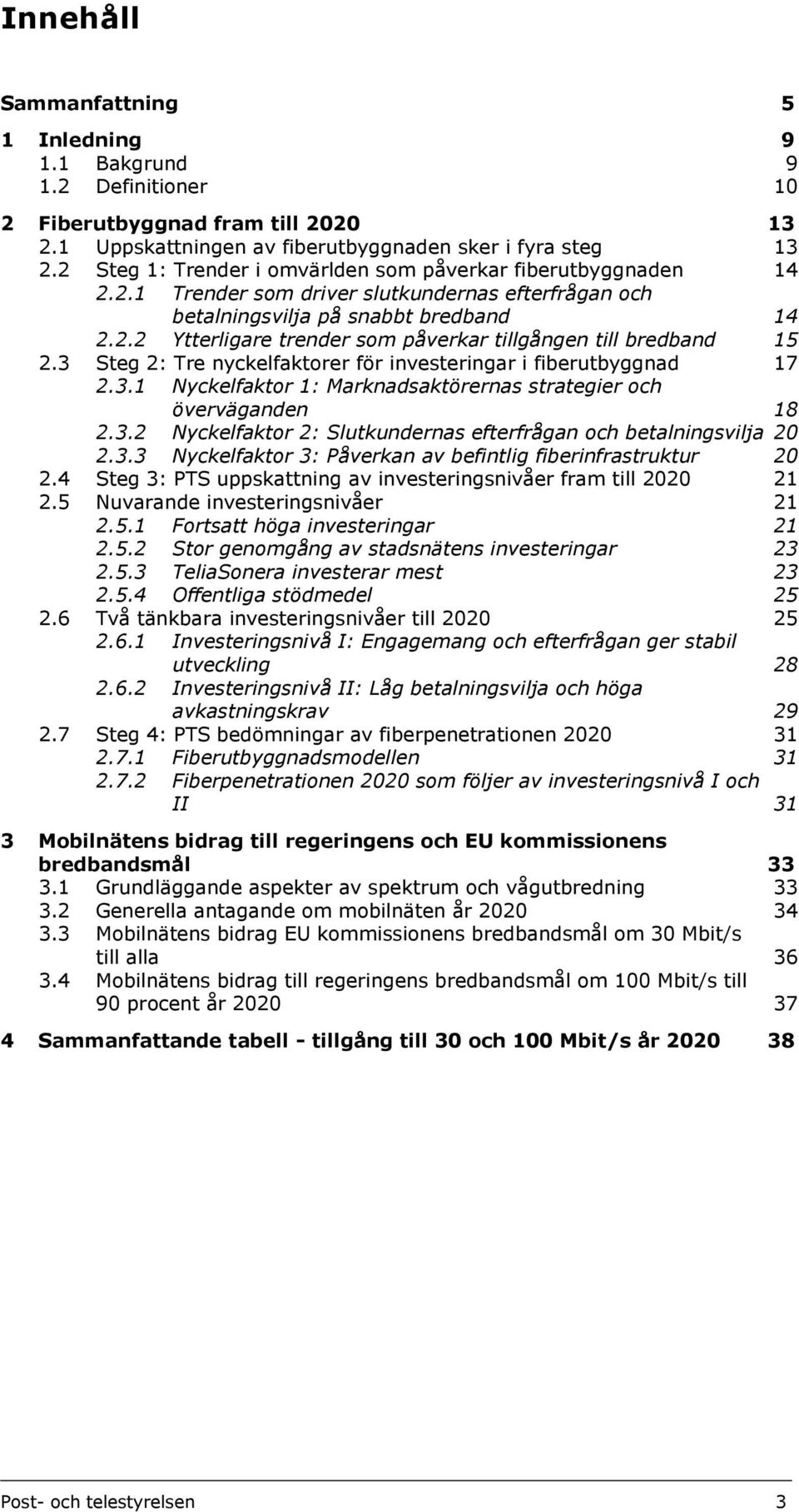 Innehåll

Sammanfattning 5

1 Inledning 9
1.1 Bakgrund 9
1.2 Definitioner 10

2 Fiberutbyggnad fram till 2020 13
2.1 Uppskattningen av fiberutbyggnaden sker i fyra steg 13
2.2 Steg 1: Trender i omvärlden som påverkar fiberutbyggnaden 14
2.2.1 Trender som driver slutkundernas efterfrågan och betalningsvilja på snabbt bredband 14
2.2.2 Ytterligare trender som påverkar tillgången till bredband 15
2.3 Steg 2: Tre nyckelfaktorer för investeringar i fiberutbyggnad 17
2.3.1 Nyckelfaktor 1: Marknadsaktörernas strategier och överväganden 18
2.3.2 Nyckelfaktor 2: Slutkundernas efterfrågan och betalningsvilja 20
2.3.3 Nyckelfaktor 3: Påverkan av befintlig fiberinfrastruktur 20
2.4 Steg 3: PTS uppskattning av investeringsnivåer fram till 2020 21
2.5 Nuvarande investeringsnivåer 21
2.5.1 Fortsatt höga investeringar 21
2.5.2 Stor genomgång av stadsnätens investeringar 23
2.5.3 TeliaSonera investerar mest 23
2.5.4 Offentliga stödmedel 25
2.6 Två tänkbara investeringsnivåer till 2020 25
2.6.1 Investeringsnivå I: Engagemang och efterfrågan ger stabil utveckling 28
2.6.2 Investeringsnivå II: Låg betalningsvilja och höga avkastningskrav 29
2.7 Steg 4: PTS bedömningar av fiberpenetrationen 2020 31
2.7.1 Fiberutbyggnadsmodellen 31
2.7.2 Fiberpenetrationen 2020 som följer av investeringsnivå I och II 31

3 Mobilnätens bidrag till regeringens och EU kommissionens bredbandsmål 33
3.1 Grundläggande aspekter av spektrum och vågutbredning 33
3.2 Generella antagande om mobilnäten år 2020 34
3.3 Mobilnätens bidrag EU kommissionens bredbandsmål om 30 Mbit/s till alla 36
3.4 Mobilnätens bidrag till regeringens bredbandsmål om 100 Mbit/s till 90 procent år 2020 37

4 Sammanfattande tabell - tillgång till 30 och 100 Mbit/s år 2020 38

Post- och telestyrelsen 3